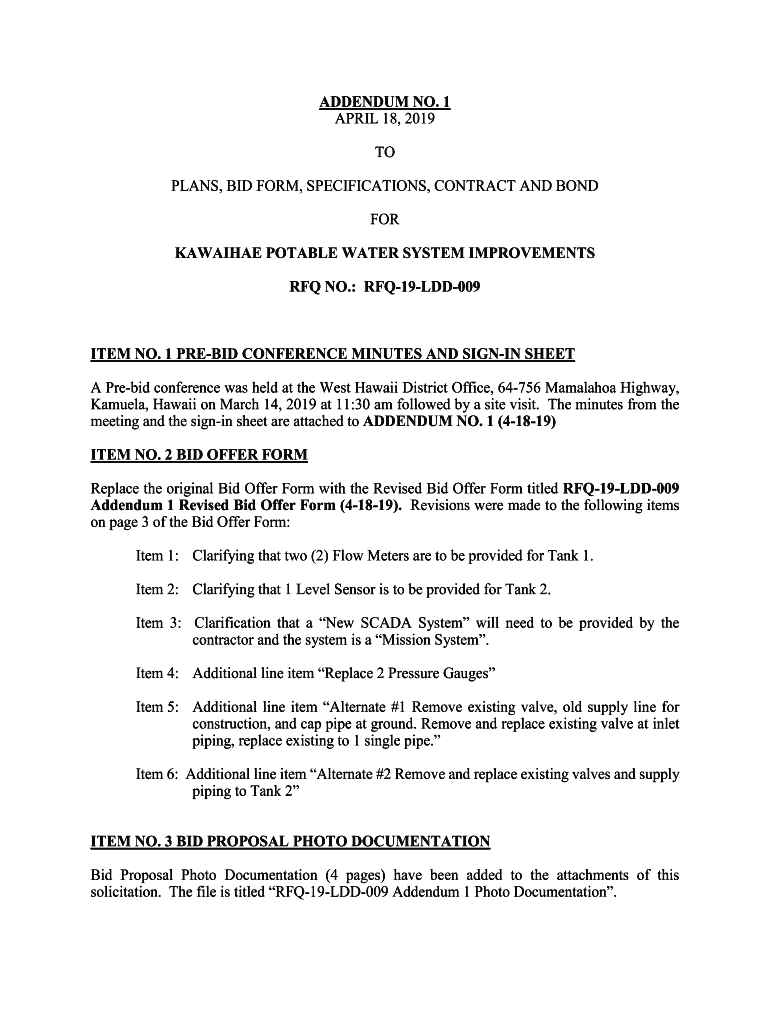 ADDENDUM NO. 1
APRIL 18, 2019

TO

PLANS, BID FORM, SPECIFICATIONS, CONTRACT AND BOND

FOR

KAWAIHAE POTABLE WATER SYSTEM IMPROVEMENTS

RFQ NO.: RFQ-19-LDD-009

ITEM NO. 1 PRE-BID CONFERENCE MINUTES AND SIGN-IN SHEET

A Pre-bid conference was held at the West Hawaii District Office, 64-756 Mamalahoa Highway, Kamuela, Hawaii on March 14, 2019 at 11:30 am followed by a site visit. The minutes from the meeting and the sign-in sheet are attached to ADDENDUM NO. 1 (4-18-19)

ITEM NO. 2 BID OFFER FORM

Replace the original Bid Offer Form with the Revised Bid Offer Form titled RFQ-19-LDD-009 Addendum 1 Revised Bid Offer Form (4-18-19). Revisions were made to the following items on page 3 of the Bid Offer Form:

Item 1: Clarifying that two (2) Flow Meters are to be provided for Tank 1.

Item 2: Clarifying that 1 Level Sensor is to be provided for Tank 2.

Item 3: Clarification that a "New SCADA System" will need to be provided by the contractor and the system is a "Mission System".

Item 4: Additional line item "Replace 2 Pressure Gauges"

Item 5: Additional line item "Alternate #1 Remove existing valve, old supply line for construction, and cap pipe at ground. Remove and replace existing valve at inlet piping, replace existing to 1 single pipe."

Item 6: Additional line item "Alternate #2 Remove and replace existing valves and supply piping to Tank 2"

ITEM NO. 3 BID PROPOSAL PHOTO DOCUMENTATION

Bid Proposal Photo Documentation (4 pages) have been added to the attachments of this solicitation. The file is titled "RFQ-19-LDD-009 Addendum 1 Photo Documentation".